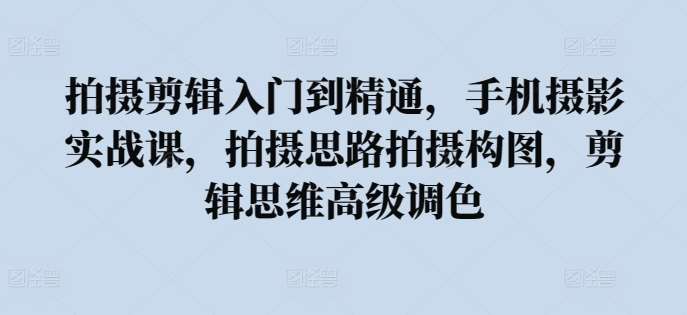 拍摄剪辑入门到精通，手机摄影实战课，拍摄思路拍摄构图，剪辑思维高级调色